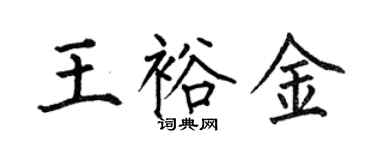 王裕金
词典网